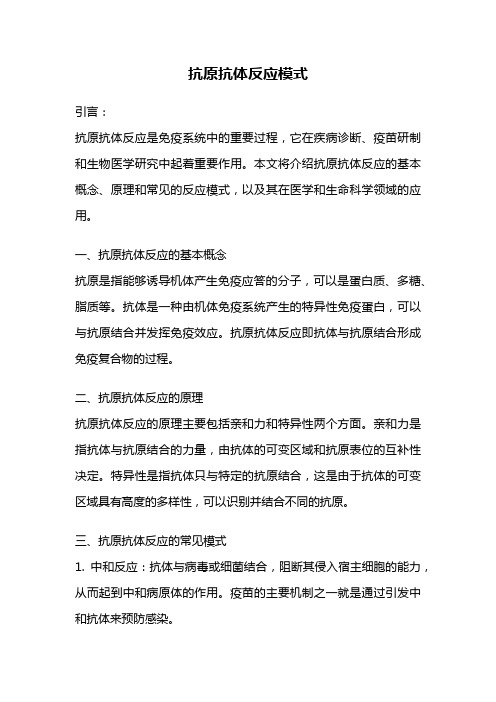 抗原抗体反应模式

引言：

抗原抗体反应是免疫系统中的重要过程，它在疾病诊断、疫苗研制和生物医学研究中起着重要作用。本文将介绍抗原抗体反应的基本概念、原理和常见的反应模式，以及其在医学和生命科学领域的应用。

一、抗原抗体反应的基本概念

抗原是指能够诱导机体产生免疫应答的分子，可以是蛋白质、多糖、脂质等。抗体是一种由机体免疫系统产生的特异性免疫蛋白，可以与抗原结合并发挥免疫效应。抗原抗体反应即抗体与抗原结合形成免疫复合物的过程。

二、抗原抗体反应的原理

抗原抗体反应的原理主要包括亲和力和特异性两个方面。亲和力是指抗体与抗原结合的力量，由抗体的可变区域和抗原表位的互补性决定。特异性是指抗体只与特定的抗原结合，这是由于抗体的可变区域具有高度的多样性，可以识别并结合不同的抗原。

三、抗原抗体反应的常见模式

1. 中和反应：抗体与病毒或细菌结合，阻断其侵入宿主细胞的能力，从而起到中和病原体的作用。疫苗的主要机制之一就是通过引发中和抗体来预防感染。